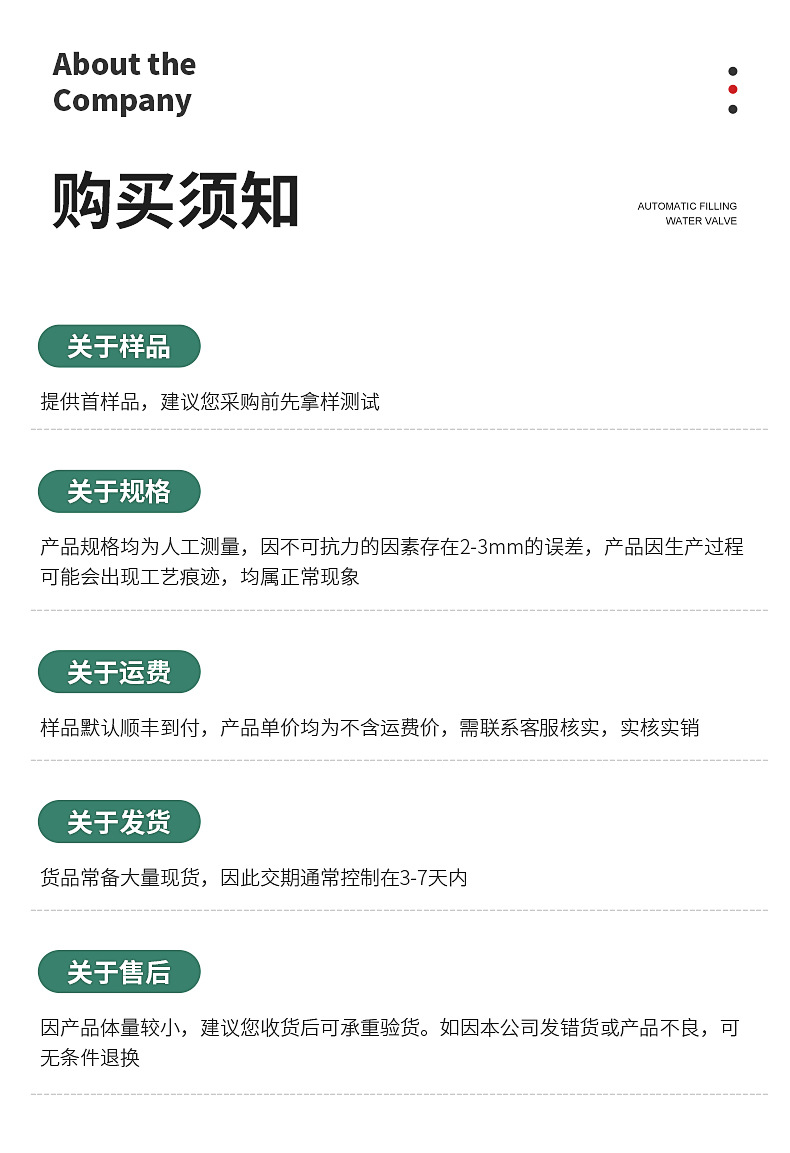 About the Company

购买须知

AUTOMATIC FILLING WATER VALVE

关于样品

提供首样品，建议您采购前先拿样测试

关于规格

产品规格均为人工测量，因不可抗力的因素存在2-3mm的误差，产品因生产过程可能会出现工艺痕迹，均属正常现象

关于运费

样品默认顺丰到付，产品单价均为不含运费价，需联系客服核实，实核实销

关于发货

货品常备大量现货，因此交期通常控制在3-7天内

关于售后

因产品体量较小，建议您收货后可承重验货。如因本公司发错货或产品不良，可无条件退换